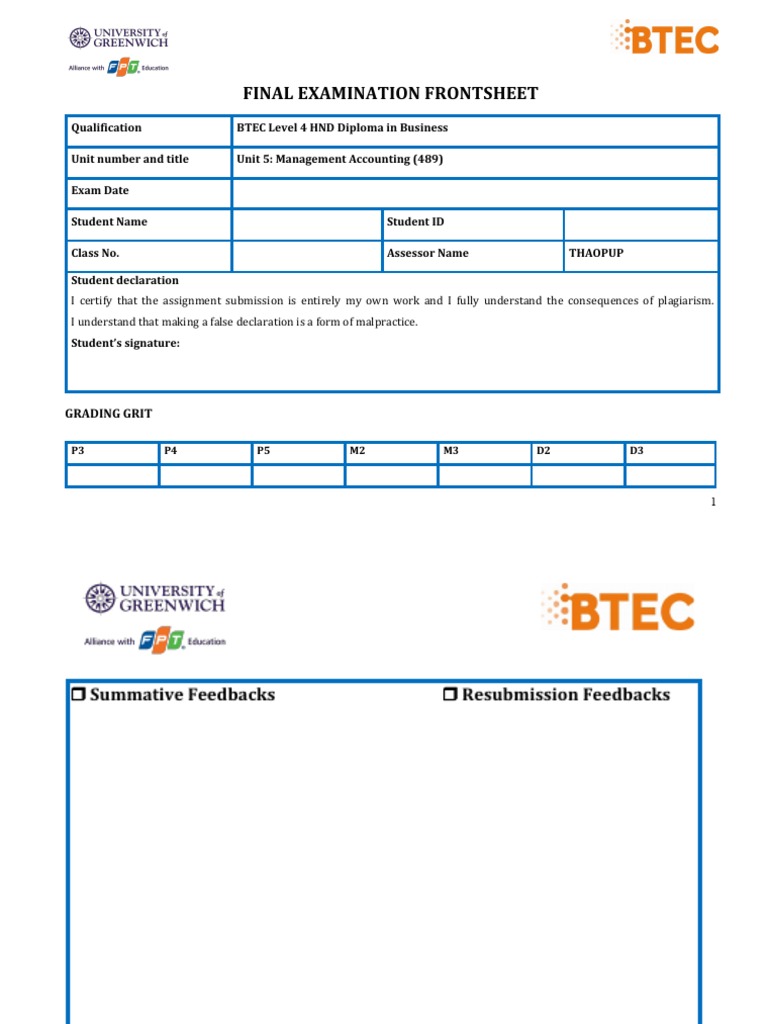 UNIVERSITY of GREENWICH
Alliance with FPT Education

BTEC

FINAL EXAMINATION FRONTSHEET

| Qualification | BTEC Level 4 HND Diploma in Business | | |
|---|---|---|---|
| Unit number and title | Unit 5: Management Accounting (489) | | |
| Exam Date | | | |
| Student Name | | Student ID | |
| Class No. | | Assessor Name | THAOPUP |

Student declaration
I certify that the assignment submission is entirely my own work and I fully understand the consequences of plagiarism. I understand that making a false declaration is a form of malpractice.
Student's signature:

GRADING GRIT

| P3 | P4 | P5 | M2 | M3 | D2 | D3 |
|---|---|---|---|---|---|---|
| | | | | | | |

1

UNIVERSITY of GREENWICH
Alliance with FPT Education

BTEC

❒ Summative Feedbacks ❒ Resubmission Feedbacks